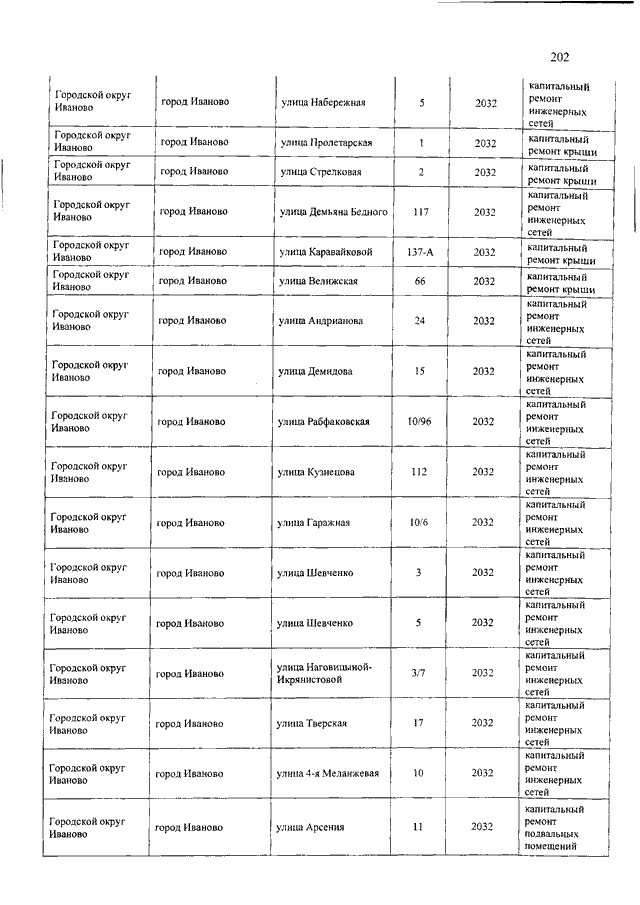 202

| | | | | | |
|---|---|---|---|---|---|
| Городской округ Иваново | город Иваново | улица Набережная | 5 | 2032 | капитальный ремонт инженерных сетей |
| Городской округ Иваново | город Иваново | улица Пролетарская | 1 | 2032 | капитальный ремонт крыши |
| Городской округ Иваново | город Иваново | улица Стрелковая | 2 | 2032 | капитальный ремонт крыши |
| Городской округ Иваново | город Иваново | улица Демьяна Бедного | 117 | 2032 | капитальный ремонт инженерных сетей |
| Городской округ Иваново | город Иваново | улица Каравайковой | 137-А | 2032 | капитальный ремонт крыши |
| Городской округ Иваново | город Иваново | улица Велижская | 66 | 2032 | капитальный ремонт крыши |
| Городской округ Иваново | город Иваново | улица Андрианова | 24 | 2032 | капитальный ремонт инженерных сетей |
| Городской округ Иваново | город Иваново | улица Демидова | 15 | 2032 | капитальный ремонт инженерных сетей |
| Городской округ Иваново | город Иваново | улица Рабфаковская | 10/96 | 2032 | капитальный ремонт инженерных сетей |
| Городской округ Иваново | город Иваново | улица Кузнецова | 112 | 2032 | капитальный ремонт инженерных сетей |
| Городской округ Иваново | город Иваново | улица Гаражная | 10/6 | 2032 | капитальный ремонт инженерных сетей |
| Городской округ Иваново | город Иваново | улица Шевченко | 3 | 2032 | капитальный ремонт инженерных сетей |
| Городской округ Иваново | город Иваново | улица Шевченко | 5 | 2032 | капитальный ремонт инженерных сетей |
| Городской округ Иваново | город Иваново | улица Наговицыной-Икрянистовой | 3/7 | 2032 | капитальный ремонт инженерных сетей |
| Городской округ Иваново | город Иваново | улица Тверская | 17 | 2032 | капитальный ремонт инженерных сетей |
| Городской округ Иваново | город Иваново | улица 4-я Меланжевая | 10 | 2032 | капитальный ремонт инженерных сетей |
| Городской округ Иваново | город Иваново | улица Арсения | 11 | 2032 | капитальный ремонт подвальных помещений |